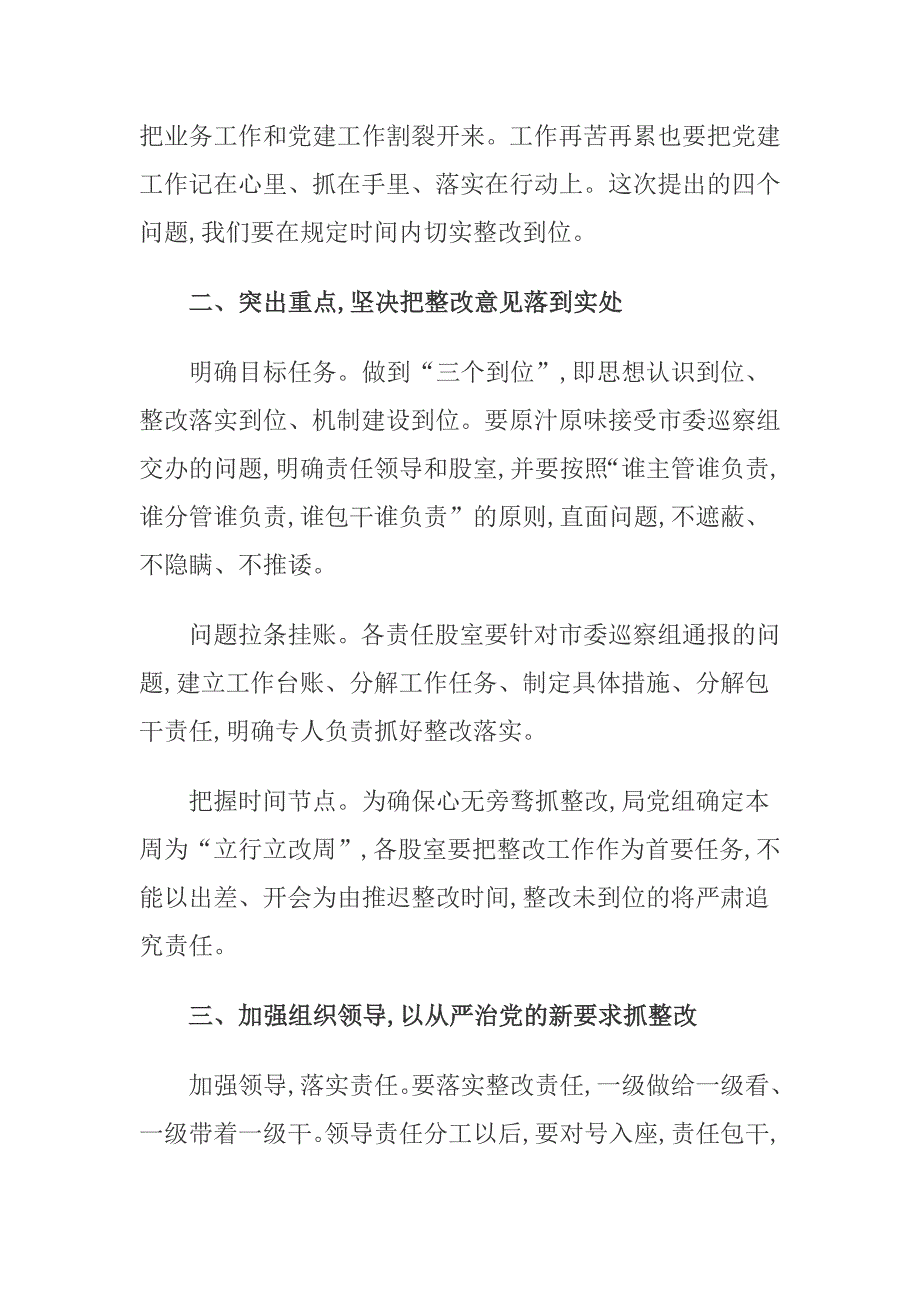 把业务工作和党建工作割裂开来。工作再苦再累也要把党建工作记在心里、抓在手里、落实在行动上。这次提出的四个问题,我们要在规定时间内切实整改到位。

二、突出重点,坚决把整改意见落到实处

明确目标任务。做到“三个到位”,即思想认识到位、整改落实到位、机制建设到位。要原汁原味接受市委巡察组交办的问题,明确责任领导和股室,并要按照“谁主管谁负责,谁分管谁负责,谁包干谁负责”的原则,直面问题,不遮蔽、不隐瞒、不推诿。

问题拉条挂账。各责任股室要针对市委巡察组通报的问题,建立工作台账、分解工作任务、制定具体措施、分解包干责任,明确专人负责抓好整改落实。

把握时间节点。为确保心无旁骛抓整改,局党组确定本周为“立行立改周”,各股室要把整改工作作为首要任务,不能以出差、开会为由推迟整改时间,整改未到位的将严肃追究责任。

三、加强组织领导,以从严治党的新要求抓整改

加强领导,落实责任。要落实整改责任,一级做给一级看、一级带着一级干。领导责任分工以后,要对号入座,责任包干,